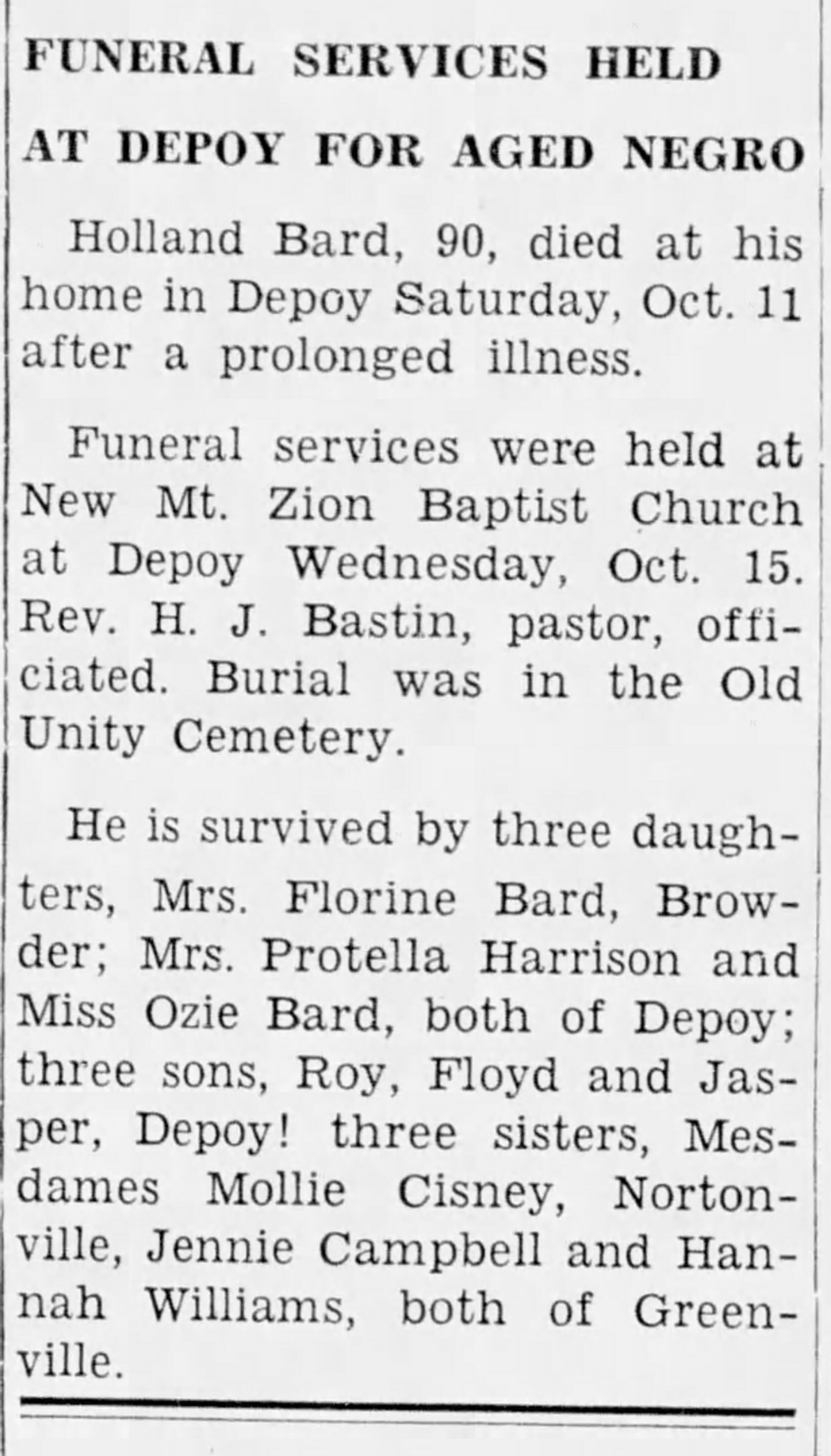 FUNERAL SERVICES HELD AT DEPOY FOR AGED NEGRO

Holland Bard, 90, died at his home in Depoy Saturday, Oct. 11 after a prolonged illness.

Funeral services were held at New Mt. Zion Baptist Church at Depoy Wednesday, Oct. 15. Rev. H. J. Bastin, pastor, officiated. Burial was in the Old Unity Cemetery.

He is survived by three daughters, Mrs. Florine Bard, Browder; Mrs. Protella Harrison and Miss Ozie Bard, both of Depoy; three sons, Roy, Floyd and Jasper, Depoy! three sisters, Mesdames Mollie Cisney, Nortonville, Jennie Campbell and Hannah Williams, both of Greenville.